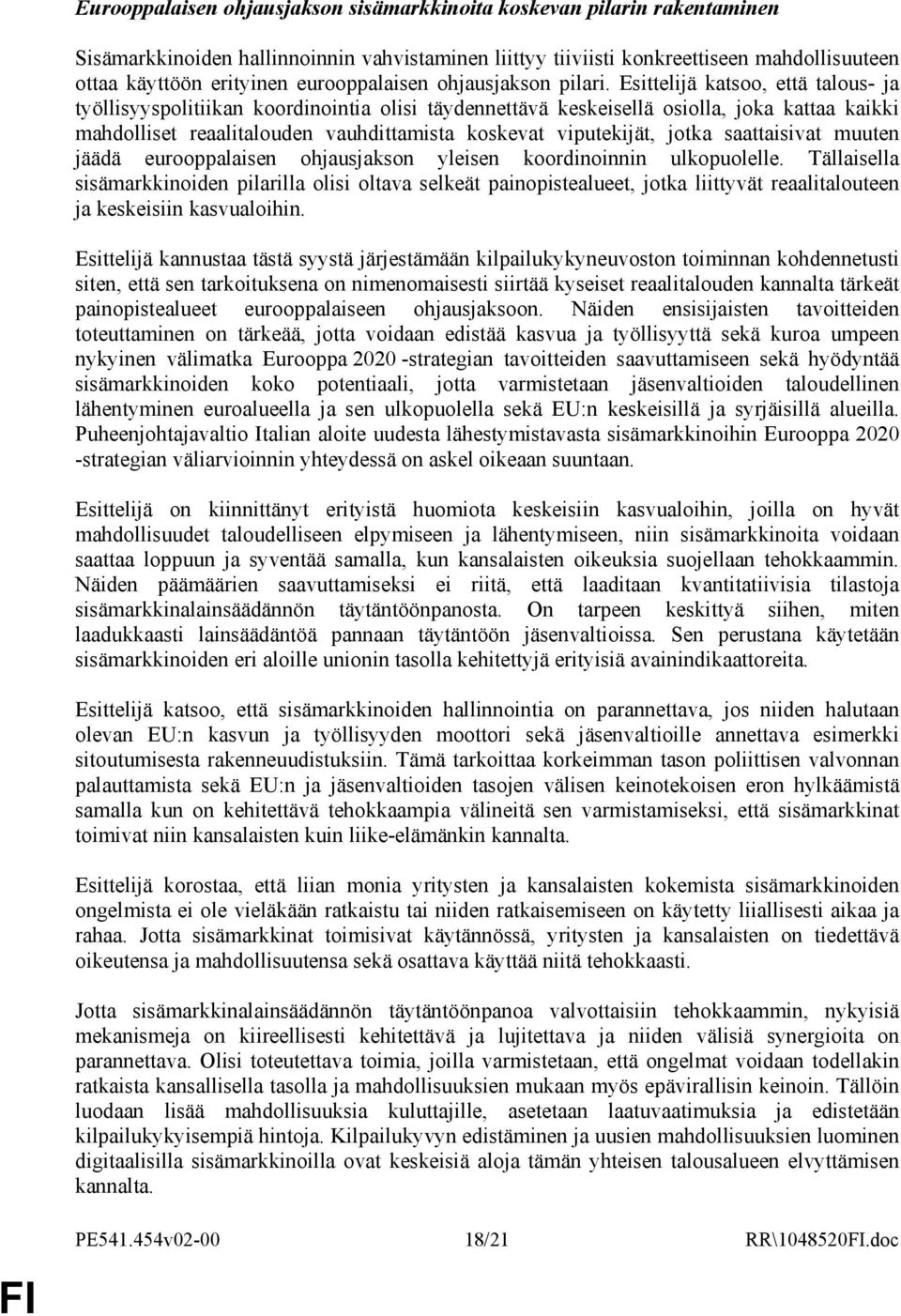 Eurooppalaisen ohjausjakson sisämarkkinoita koskevan pilarin rakentaminen

Sisämarkkinoiden hallinnoinnin vahvistaminen liittyy tiiviisti konkreettiseen mahdollisuuteen ottaa käyttöön erityinen eurooppalaisen ohjausjakson pilari. Esittelijä katsoo, että talous- ja työllisyyspolitiikan koordinointia olisi täydennettävä keskeisellä osiolla, joka kattaa kaikki mahdolliset reaalitalouden vauhdittamista koskevat viputekijät, jotka saattaisivat muuten jäädä eurooppalaisen ohjausjakson yleisen koordinoinnin ulkopuolelle. Tällaisella sisämarkkinoiden pilarilla olisi oltava selkeät painopistealueet, jotka liittyvät reaalitalouteen ja keskeisiin kasvualoihin.

Esittelijä kannustaa tästä syystä järjestämään kilpailukykyneuvoston toiminnan kohdennetusti siten, että sen tarkoituksena on nimenomaisesti siirtää kyseiset reaalitalouden kannalta tärkeät painopistealueet eurooppalaiseen ohjausjaksoon. Näiden ensisijaisten tavoitteiden toteuttaminen on tärkeää, jotta voidaan edistää kasvua ja työllisyyttä sekä kuroa umpeen nykyinen välimatka Eurooppa 2020 -strategian tavoitteiden saavuttamiseen sekä hyödyntää sisämarkkinoiden koko potentiaali, jotta varmistetaan jäsenvaltioiden taloudellinen lähentyminen euroalueella ja sen ulkopuolella sekä EU:n keskeisillä ja syrjäisillä alueilla. Puheenjohtajavaltio Italian aloite uudesta lähestymistavasta sisämarkkinoihin Eurooppa 2020 -strategian väliarvioinnin yhteydessä on askel oikeaan suuntaan.

Esittelijä on kiinnittänyt erityistä huomiota keskeisiin kasvualoihin, joilla on hyvät mahdollisuudet taloudelliseen elpymiseen ja lähentymiseen, niin sisämarkkinoita voidaan saattaa loppuun ja syventää samalla, kun kansalaisten oikeuksia suojellaan tehokkaammin. Näiden päämäärien saavuttamiseksi ei riitä, että laaditaan kvantitatiivisia tilastoja sisämarkkinalainsäädännön täytäntöönpanosta. On tarpeen keskittyä siihen, miten laadukkaasti lainsäädäntöä pannaan täytäntöön jäsenvaltioissa. Sen perustana käytetään sisämarkkinoiden eri aloille unionin tasolla kehitettyjä erityisiä avainindikaattoreita.

Esittelijä katsoo, että sisämarkkinoiden hallinnointia on parannettava, jos niiden halutaan olevan EU:n kasvun ja työllisyyden moottori sekä jäsenvaltioille annettava esimerkki sitoutumisesta rakenneuudistuksiin. Tämä tarkoittaa korkeimman tason poliittisen valvonnan palauttamista sekä EU:n ja jäsenvaltioiden tasojen välisen keinotekoisen eron hylkäämistä samalla kun on kehitettävä tehokkaampia välineitä sen varmistamiseksi, että sisämarkkinat toimivat niin kansalaisten kuin liike-elämänkin kannalta.

Esittelijä korostaa, että liian monia yritysten ja kansalaisten kokemista sisämarkkinoiden ongelmista ei ole vieläkään ratkaistu tai niiden ratkaisemiseen on käytetty liiallisesti aikaa ja rahaa. Jotta sisämarkkinat toimisivat käytännössä, yritysten ja kansalaisten on tiedettävä oikeutensa ja mahdollisuutensa sekä osattava käyttää niitä tehokkaasti.

Jotta sisämarkkinalainsäädännön täytäntöönpanoa valvottaisiin tehokkaammin, nykyisiä mekanismeja on kiireellisesti kehitettävä ja lujitettava ja niiden välisiä synergioita on parannettava. Olisi toteutettava toimia, joilla varmistetaan, että ongelmat voidaan todellakin ratkaista kansallisella tasolla ja mahdollisuuksien mukaan myös epävirallisin keinoin. Tällöin luodaan lisää mahdollisuuksia kuluttajille, asetetaan laatuvaatimuksia ja edistetään kilpailukykyisempiä hintoja. Kilpailukyvyn edistäminen ja uusien mahdollisuuksien luominen digitaalisilla sisämarkkinoilla ovat keskeisiä aloja tämän yhteisen talousalueen elvyttämisen kannalta.

PE541.454v02-00 18/21 RR\1048520FI.doc

FI